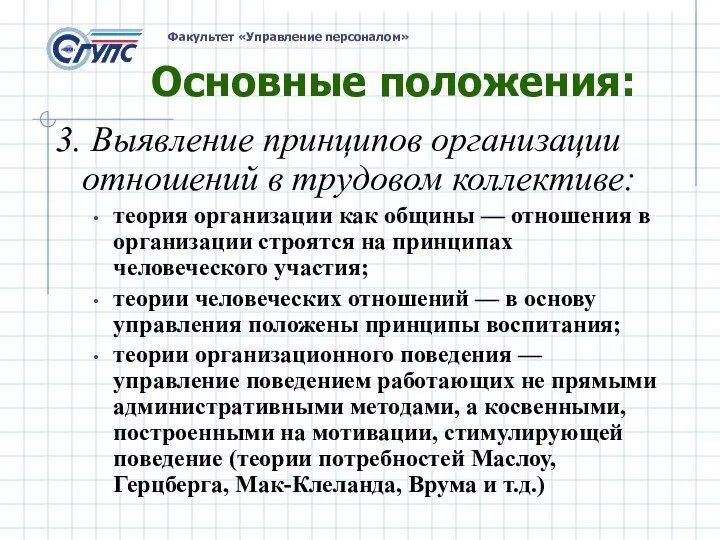 СГУПС

Факультет «Управление персоналом»

Основные положения:

3. Выявление принципов организации отношений в трудовом коллективе:

• теория организации как общины — отношения в организации строятся на принципах человеческого участия;

• теории человеческих отношений — в основу управления положены принципы воспитания;

• теории организационного поведения — управление поведением работающих не прямыми административными методами, а косвенными, построенными на мотивации, стимулирующей поведение (теории потребностей Маслоу, Герцберга, Мак-Клеланда, Врума и т.д.)